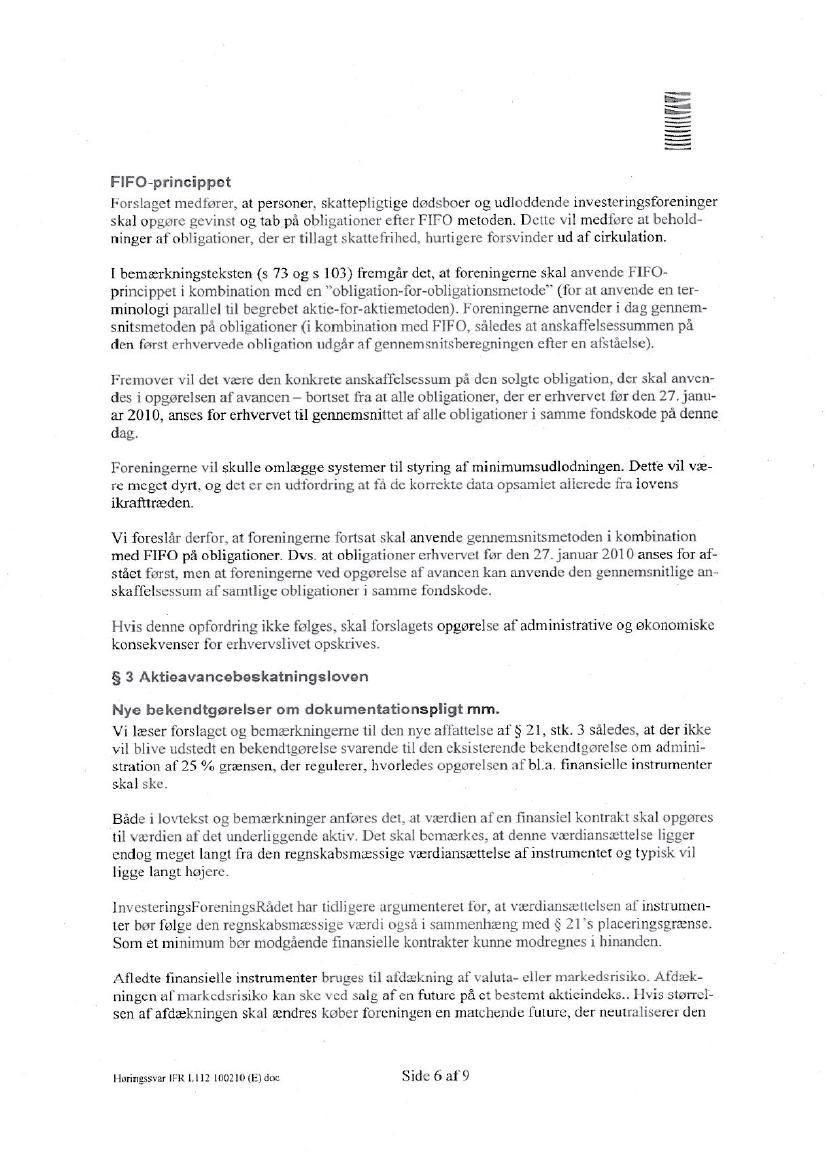 FIFO-princippet
Forslaget medfører, at personer, skattepligtige dødsboer og udloddende investeringsforeninger skal opgøre gevinst og tab på obligationer efter FIFO metoden. Dette vil medføre at beholdninger af obligationer, der er tillagt skattefrihed, hurtigere forsvinder ud af cirkulation.

I bemærkningsteksten (s 73 og s 103) fremgår det, at foreningerne skal anvende FIFO-princippet i kombination med en "obligation-for-obligationsmetode" (for at anvende en terminologi parallel til begrebet aktie-for-aktiemetoden). Foreningerne anvender i dag gennemsnitsmetoden på obligationer (i kombination med FIFO, således at anskaffelsessummen på den først erhvervede obligation udgår af gennemsnitsberegningen efter en afståelse).

Fremover vil det være den konkrete anskaffelsessum på den solgte obligation, der skal anvendes i opgørelsen af avancen – bortset fra at alle obligationer, der er erhvervet før den 27. januar 2010, anses for erhvervet til gennemsnittet af alle obligationer i samme fondskode på denne dag.

Foreningerne vil skulle omlægge systemer til styring af minimumsudlodningen. Dette vil være meget dyrt, og det er en udfordring at få de korrekte data opsamlet allerede fra lovens ikrafttræden.

Vi foreslår derfor, at foreningerne fortsat skal anvende gennemsnitsmetoden i kombination med FIFO på obligationer. Dvs. at obligationer erhvervet før den 27. januar 2010 anses for afstået først, men at foreningerne ved opgørelse af avancen kan anvende den gennemsnitlige anskaffelsessum af samtlige obligationer i samme fondskode.

Hvis denne opfordring ikke følges, skal forslagets opgørelse af administrative og økonomiske konsekvenser for erhvervslivet opskrives.

§ 3 Aktieavancebeskatningsloven

Nye bekendtgørelser om dokumentationspligt mm.
Vi læser forslaget og bemærkningerne til den nye affattelse af § 21, stk. 3 således, at der ikke vil blive udstedt en bekendtgørelse svarende til den eksisterende bekendtgørelse om administration af 25 % grænsen, der regulerer, hvorledes opgørelsen af bl.a. finansielle instrumenter skal ske.

Både i lovtekst og bemærkninger anføres det, at værdien af en finansiel kontrakt skal opgøres til værdien af det underliggende aktiv. Det skal bemærkes, at denne værdiansættelse ligger endog meget langt fra den regnskabsmæssige værdiansættelse af instrumentet og typisk vil ligge langt højere.

InvesteringsForeningsRådet har tidligere argumenteret for, at værdiansættelsen af instrumenter bør følge den regnskabsmæssige værdi også i sammenhæng med § 21's placeringsgrænse. Som et minimum bør modgående finansielle kontrakter kunne modregnes i hinanden.

Afledte finansielle instrumenter bruges til afdækning af valuta- eller markedsrisiko. Afdækningen af markedsrisiko kan ske ved salg af en future på et bestemt aktieindeks.. Hvis størrelsen af afdækningen skal ændres køber foreningen en matchende future, der neutraliserer den

Høringssvar IFR L112 100210 (E) doc

Side 6 af 9